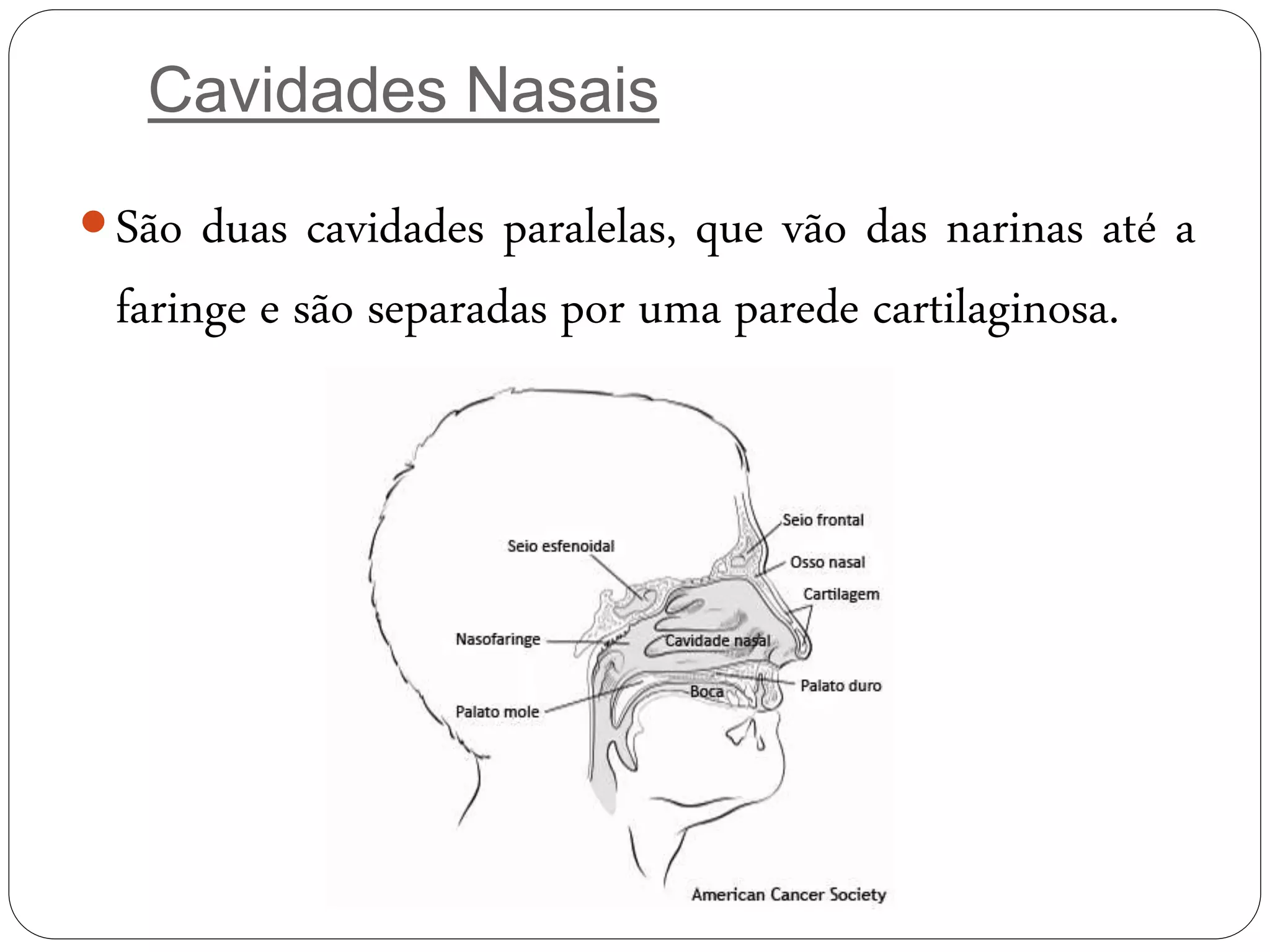 Cavidades Nasais

São duas cavidades paralelas, que vão das narinas até a faringe e são separadas por uma parede cartilaginosa.

Seio frontal
Seio esfenoidal
Osso nasal
Cartilagem
Nasofaringe
Cavidade nasal
Palato duro
Boca
Palato mole
American Cancer Society